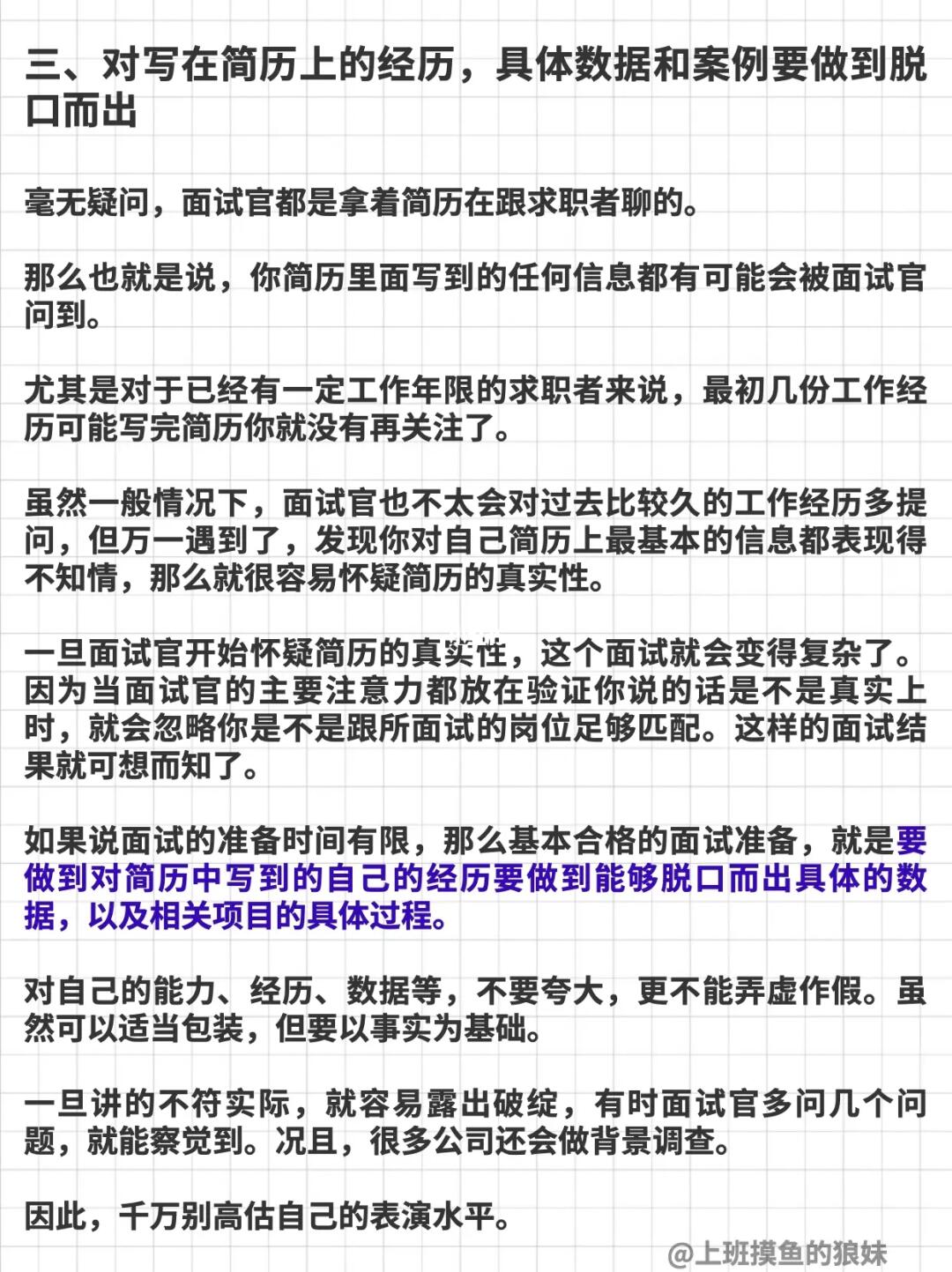 三、对写在简历上的经历，具体数据和案例要做到脱口而出

毫无疑问，面试官都是拿着简历在跟求职者聊的。

那么也就是说，你简历里面写到的任何信息都有可能会被面试官问到。

尤其是对于已经有一定工作年限的求职者来说，最初几份工作经历可能写完简历你就没有再关注了。

虽然一般情况下，面试官也不太会对过去比较久的工作经历多提问，但万一遇到了，发现你对自己简历上最基本的信息都表现得不知情，那么就很容易怀疑简历的真实性。

一旦面试官开始怀疑简历的真实性，这个面试就会变得复杂了。因为当面试官的主要注意力都放在验证你说的话是不是真实上时，就会忽略你是不是跟所面试的岗位足够匹配。这样的面试结果就可想而知了。

如果说面试的准备时间有限，那么基本合格的面试准备，就是要做到对简历中写到的自己的经历要做到能够脱口而出具体的数据，以及相关项目的具体过程。

对自己的能力、经历、数据等，不要夸大，更不能弄虚作假。虽然可以适当包装，但要以事实为基础。

一旦讲的不符实际，就容易露出破绽，有时面试官多问几个问题，就能察觉到。况且，很多公司还会做背景调查。

因此，千万别高估自己的表演水平。

@上班摸鱼的狼妹